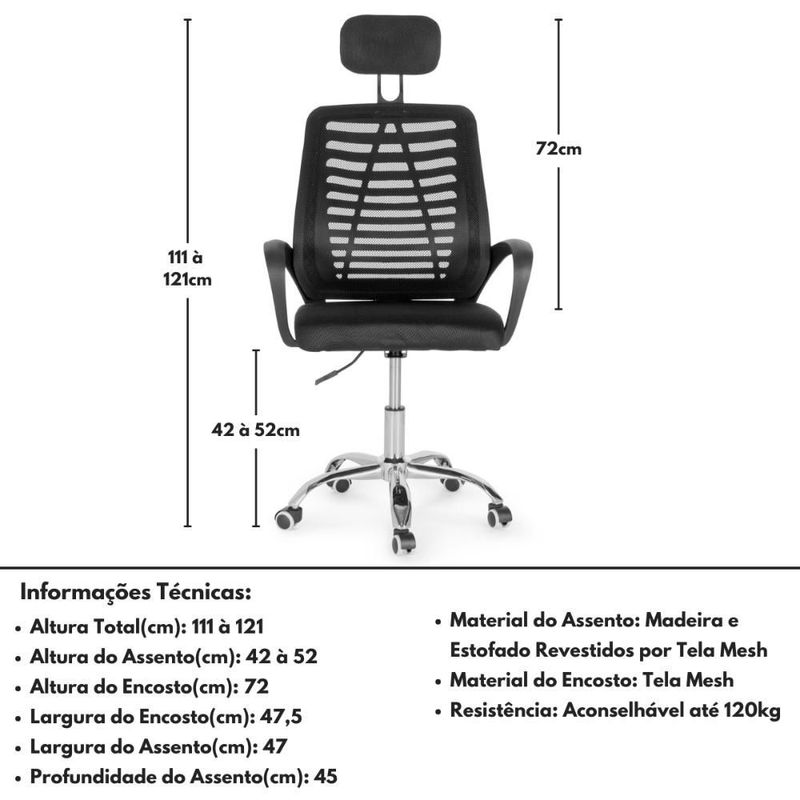 111 à 121cm

72cm

42 à 52cm

Informações Técnicas:

• Altura Total(cm): 111 à 121
• Altura do Assento(cm): 42 à 52
• Altura do Encosto(cm): 72
• Largura do Encosto(cm): 47,5
• Largura do Assento(cm): 47
• Profundidade do Assento(cm): 45

• Material do Assento: Madeira e Estofado Revestidos por Tela Mesh
• Material do Encosto: Tela Mesh
• Resistência: Aconselhável até 120kg